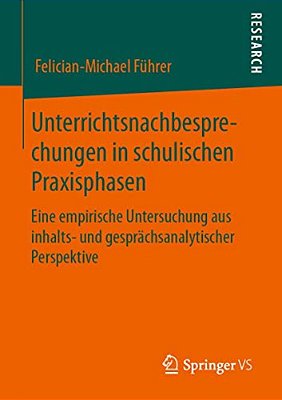 RESEARCH

Felician-Michael Führer

Unterrichtsnachbesprechungen in schulischen Praxisphasen

Eine empirische Untersuchung aus inhalts- und gesprächsanalytischer Perspektive

Springer VS